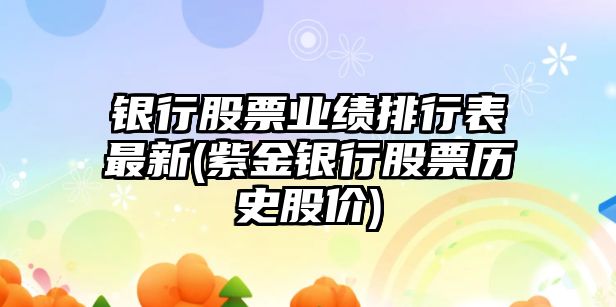 银行股票业绩排行表最新(紫金银行股票历史股价)